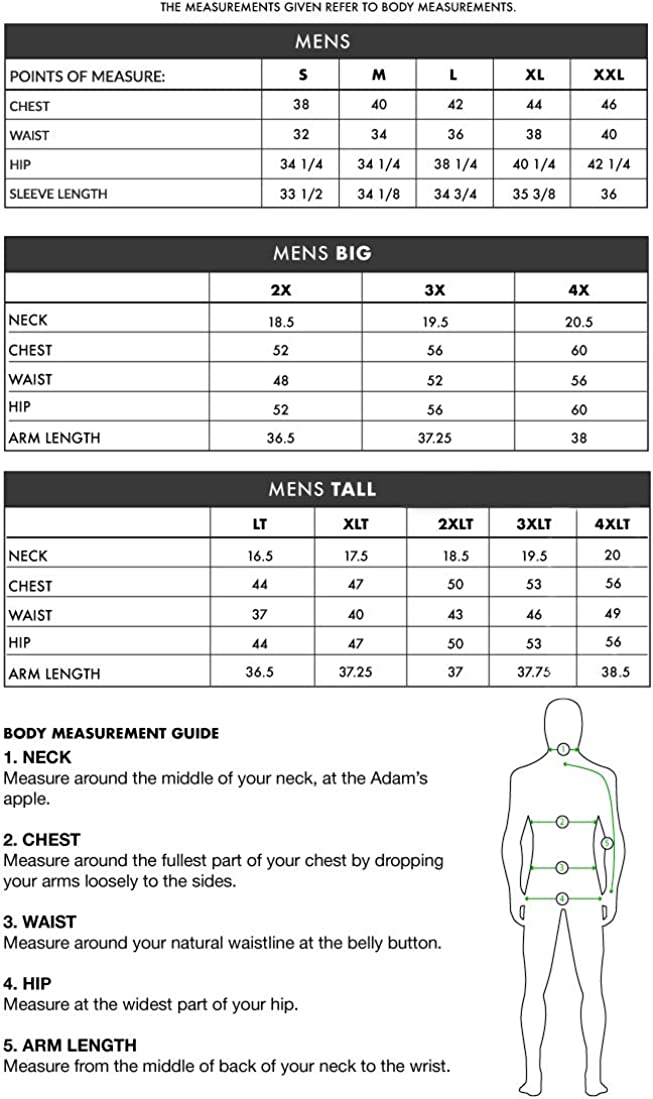 THE MEASUREMENTS GIVEN REFER TO BODY MEASUREMENTS.

MENS

| POINTS OF MEASURE: | S | M | L | XL | XXL |
|---|---|---|---|---|---|
| CHEST | 38 | 40 | 42 | 44 | 46 |
| WAIST | 32 | 34 | 36 | 38 | 40 |
| HIP | 34 1/4 | 34 1/4 | 38 1/4 | 40 1/4 | 42 1/4 |
| SLEEVE LENGTH | 33 1/2 | 34 1/8 | 34 3/4 | 35 3/8 | 36 |

MENS BIG

| | 2X | 3X | 4X |
|---|---|---|---|
| NECK | 18.5 | 19.5 | 20.5 |
| CHEST | 52 | 56 | 60 |
| WAIST | 48 | 52 | 56 |
| HIP | 52 | 56 | 60 |
| ARM LENGTH | 36.5 | 37.25 | 38 |

MENS TALL

| | LT | XLT | 2XLT | 3XLT | 4XLT |
|---|---|---|---|---|---|
| NECK | 16.5 | 17.5 | 18.5 | 19.5 | 20 |
| CHEST | 44 | 47 | 50 | 53 | 56 |
| WAIST | 37 | 40 | 43 | 46 | 49 |
| HIP | 44 | 47 | 50 | 53 | 56 |
| ARM LENGTH | 36.5 | 37.25 | 37 | 37.75 | 38.5 |

BODY MEASUREMENT GUIDE

1. NECK
Measure around the middle of your neck, at the Adam's apple.

2. CHEST
Measure around the fullest part of your chest by dropping your arms loosely to the sides.

3. WAIST
Measure around your natural waistline at the belly button.

4. HIP
Measure at the widest part of your hip.

5. ARM LENGTH
Measure from the middle of back of your neck to the wrist.

1
2
3
4
5